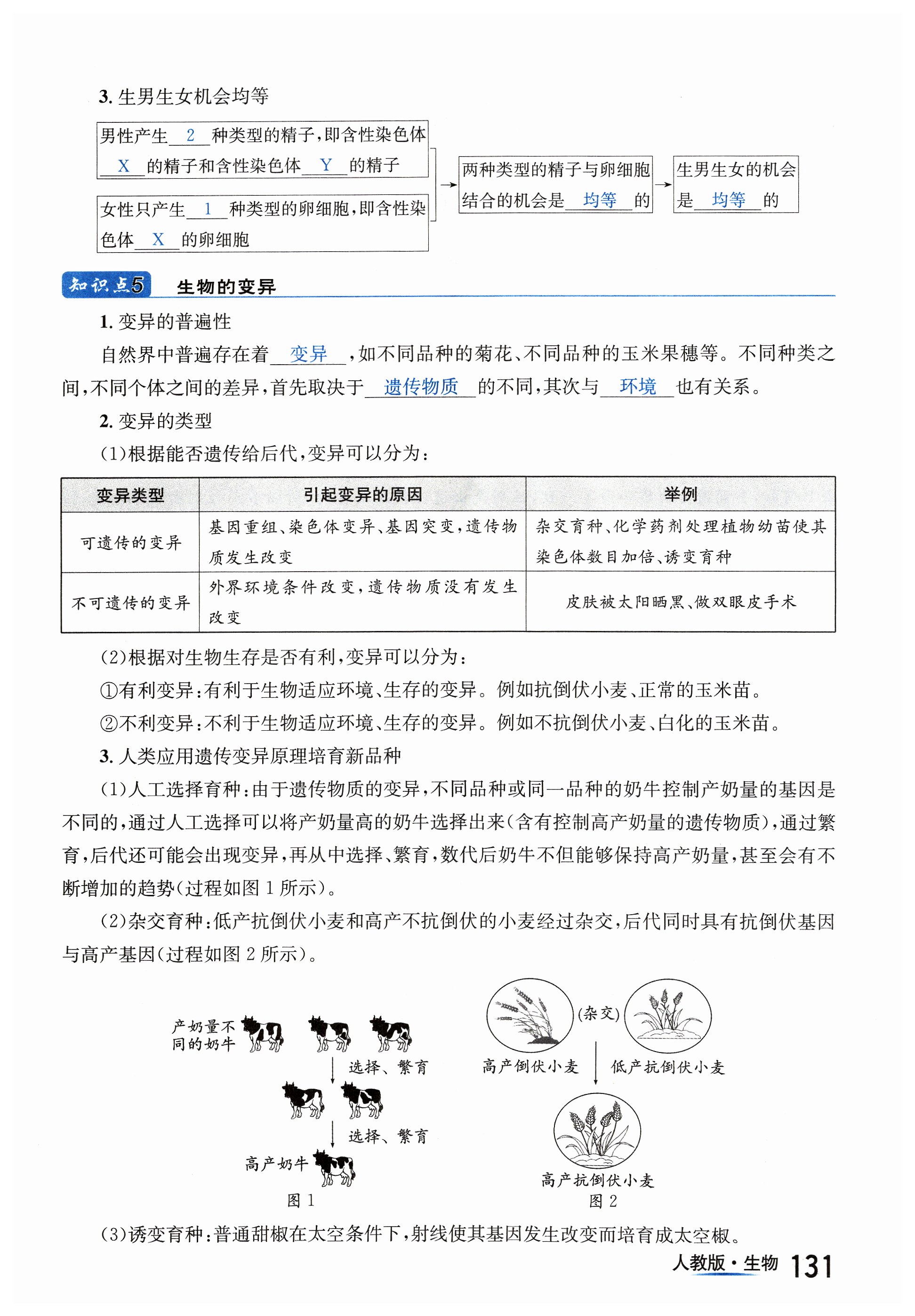 3. 生男生女机会均等

男性产生 2 种类型的精子，即含性染色体 X 的精子和含性染色体 Y 的精子

女性只产生 1 种类型的卵细胞，即含性染色体 X 的卵细胞

两种类型的精子与卵细胞结合的机会是 均等 的

生男生女的机会是 均等 的

知识点5 生物的变异

1. 变异的普遍性

自然界中普遍存在着 变异 ，如不同品种的菊花、不同品种的玉米果穗等。不同种类之间，不同个体之间的差异，首先取决于 遗传物质 的不同，其次与 环境 也有关系。

2. 变异的类型

(1)根据能否遗传给后代，变异可以分为：

| 变异类型 | 引起变异的原因 | 举例 |
|---|---|---|
| 可遗传的变异 | 基因重组、染色体变异、基因突变，遗传物质发生改变 | 杂交育种、化学药剂处理植物幼苗使其染色体数目加倍、诱变育种 |
| 不可遗传的变异 | 外界环境条件改变，遗传物质没有发生改变 | 皮肤被太阳晒黑、做双眼皮手术 |

(2)根据对生物生存是否有利，变异可以分为：

①有利变异：有利于生物适应环境、生存的变异。例如抗倒伏小麦、正常的玉米苗。

②不利变异：不利于生物适应环境、生存的变异。例如不抗倒伏小麦、白化的玉米苗。

3. 人类应用遗传变异原理培育新品种

(1)人工选择育种：由于遗传物质的变异，不同品种或同一品种的奶牛控制产奶量的基因是不同的，通过人工选择可以将产奶量高的奶牛选择出来(含有控制高产奶量的遗传物质)，通过繁育，后代还可能会出现变异，再从中选择、繁育，数代后奶牛不但能够保持高产奶量，甚至会有不断增加的趋势(过程如图 1 所示)。

(2)杂交育种：低产抗倒伏小麦和高产不抗倒伏的小麦经过杂交，后代同时具有抗倒伏基因与高产基因(过程如图 2 所示)。

产奶量不同的奶牛
选择、繁育
选择、繁育
高产奶牛
图 1

(杂交)
高产倒伏小麦
低产抗倒伏小麦
高产抗倒伏小麦
图 2

(3)诱变育种：普通甜椒在太空条件下，射线使其基因发生改变而培育成太空椒。

人教版·生物 131